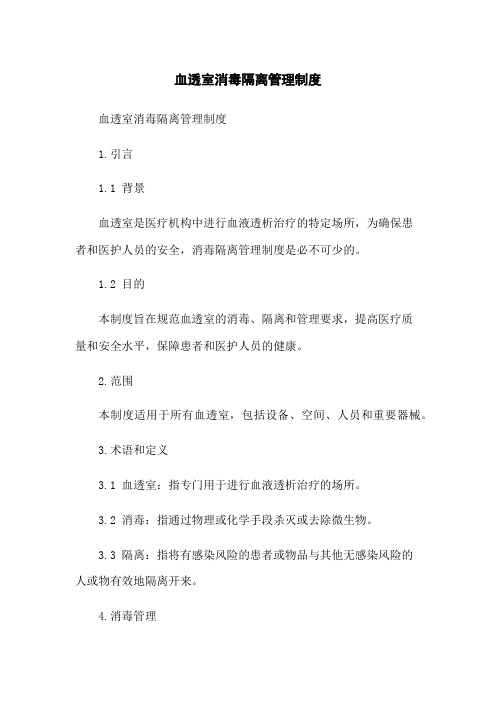 血透室消毒隔离管理制度

血透室消毒隔离管理制度

1.引言

1.1 背景

血透室是医疗机构中进行血液透析治疗的特定场所，为确保患者和医护人员的安全，消毒隔离管理制度是必不可少的。

1.2 目的

本制度旨在规范血透室的消毒、隔离和管理要求，提高医疗质量和安全水平，保障患者和医护人员的健康。

2.范围

本制度适用于所有血透室，包括设备、空间、人员和重要器械。

3.术语和定义

3.1 血透室：指专门用于进行血液透析治疗的场所。

3.2 消毒：指通过物理或化学手段杀灭或去除微生物。

3.3 隔离：指将有感染风险的患者或物品与其他无感染风险的人或物有效地隔离开来。

4.消毒管理